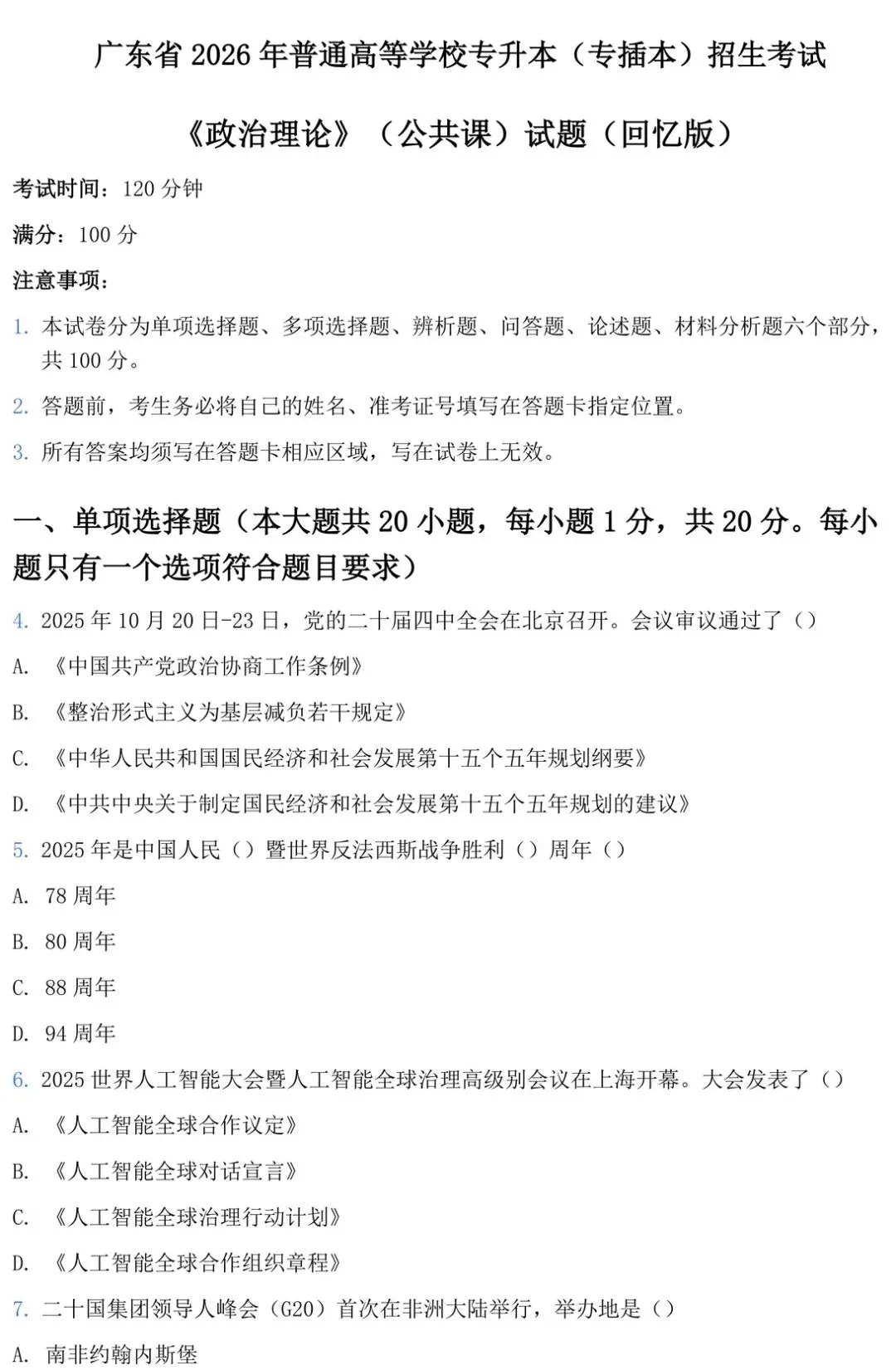 广东省 2026 年普通高等学校专升本（专插本）招生考试

《政治理论》（公共课）试题（回忆版）

考试时间：120 分钟

满分：100 分

注意事项：

1. 本试卷分为单项选择题、多项选择题、辨析题、问答题、论述题、材料分析题六个部分，共 100 分。

2. 答题前，考生务必将自己的姓名、准考证号填写在答题卡指定位置。

3. 所有答案均须写在答题卡相应区域，写在试卷上无效。

一、单项选择题（本大题共 20 小题，每小题 1 分，共 20 分。每小题只有一个选项符合题目要求）

4. 2025 年 10 月 20 日-23 日，党的二十届四中全会在北京召开。会议审议通过了（）

A. 《中国共产党政治协商工作条例》

B. 《整治形式主义为基层减负若干规定》

C. 《中华人民共和国国民经济和社会发展第十五个五年规划纲要》

D. 《中共中央关于制定国民经济和社会发展第十五个五年规划的建议》

5. 2025 年是中国人民（）暨世界反法西斯战争胜利（）周年（）

A. 78 周年

B. 80 周年

C. 88 周年

D. 94 周年

6. 2025 世界人工智能大会暨人工智能全球治理高级别会议在上海开幕。大会发表了（）

A. 《人工智能全球合作议定》

B. 《人工智能全球对话宣言》

C. 《人工智能全球治理行动计划》

D. 《人工智能全球合作组织章程》

7. 二十国集团领导人峰会（G20）首次在非洲大陆举行，举办地是（）

A. 南非约翰内斯堡